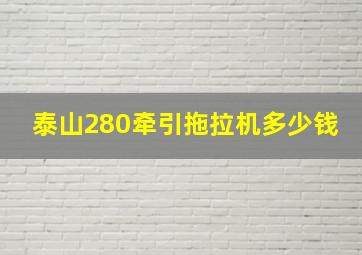 泰山280牵引拖拉机多少钱